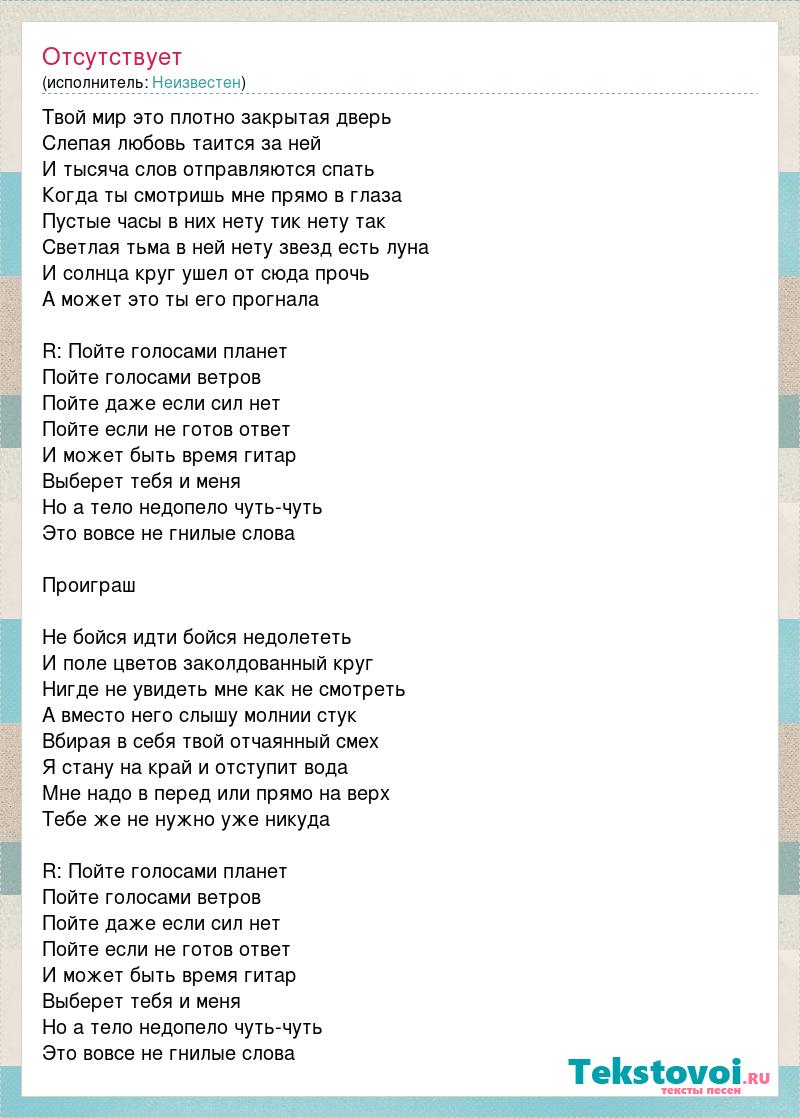 Отсутствует
(исполнитель: Неизвестен)

Твой мир это плотно закрытая дверь
Слепая любовь таится за ней
И тысяча слов отправляются спать
Когда ты смотришь мне прямо в глаза
Пустые часы в них нету тик нету так
Светлая тьма в ней нету звезд есть луна
И солнца круг ушел от сюда прочь
А может это ты его прогнала

R: Пойте голосами планет
Пойте голосами ветров
Пойте даже если сил нет
Пойте если не готов ответ
И может быть время гитар
Выберет тебя и меня
Но а тело недопело чуть-чуть
Это вовсе не гнилые слова

Проиграш

Не бойся идти бойся недолететь
И поле цветов заколдованный круг
Нигде не увидеть мне как не смотреть
А вместо него слышу молнии стук
Вбирая в себя твой отчаянный смех
Я стану на край и отступит вода
Мне надо в перед или прямо на верх
Тебе же не нужно уже никуда

R: Пойте голосами планет
Пойте голосами ветров
Пойте даже если сил нет
Пойте если не готов ответ
И может быть время гитар
Выберет тебя и меня
Но а тело недопело чуть-чуть
Это вовсе не гнилые слова

Tekstovoi.RU
тексты песен